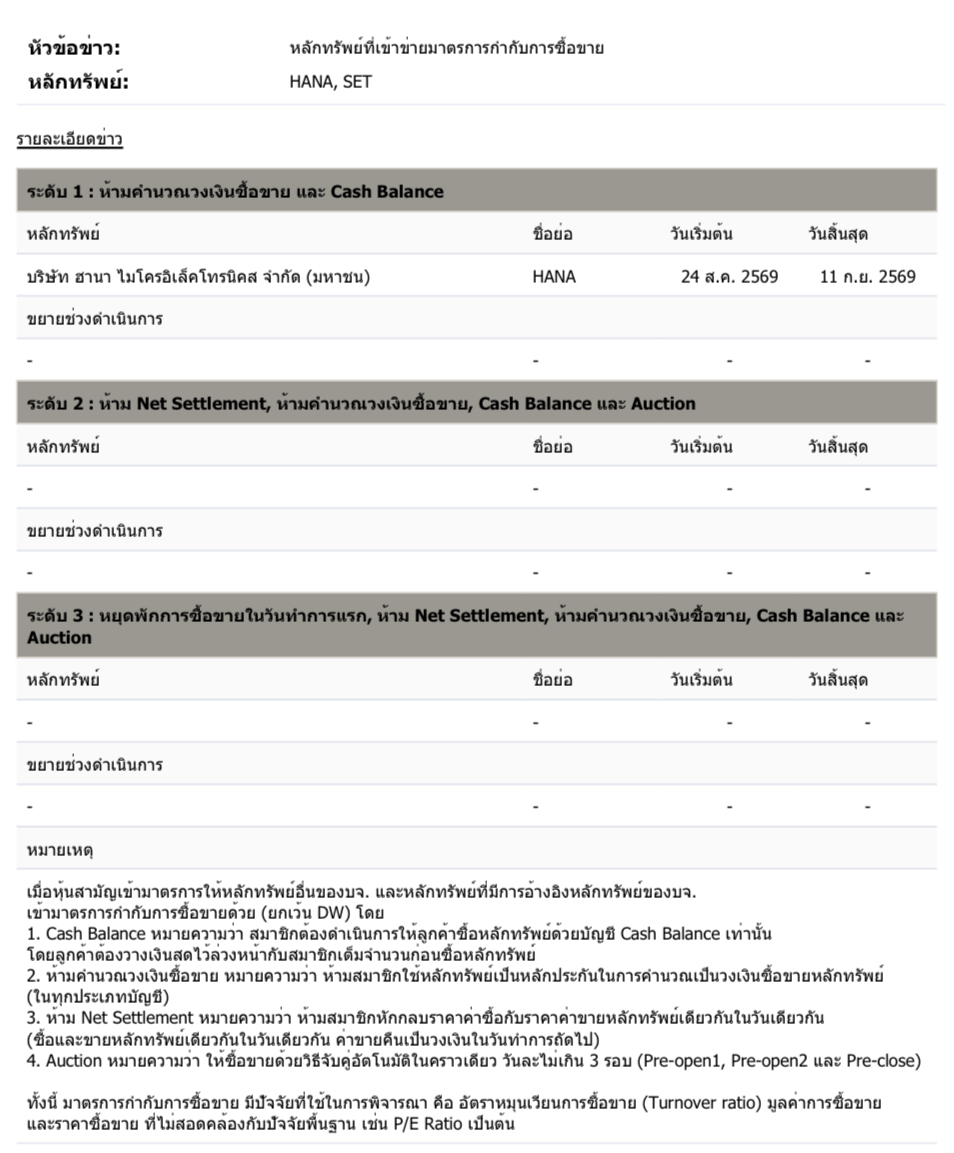 หัวข้อข่าว: หลักทรัพย์ที่เข้าข่ายมาตรการกำกับการซื้อขาย
หลักทรัพย์: HANA, SET

รายละเอียดข่าว

ระดับ 1 : ห้ามคำนวณวงเงินซื้อขาย และ Cash Balance

| หลักทรัพย์ | ชื่อย่อ | วันเริ่มต้น | วันสิ้นสุด |
|---|---|---|---|
| บริษัท ฮานา ไมโครอิเล็คโทรนิคส จำกัด (มหาชน) | HANA | 24 ส.ค. 2569 | 11 ก.ย. 2569 |
| ขยายช่วงดำเนินการ | | | |
| - | - | - | - |

ระดับ 2 : ห้าม Net Settlement, ห้ามคำนวณวงเงินซื้อขาย, Cash Balance และ Auction

| หลักทรัพย์ | ชื่อย่อ | วันเริ่มต้น | วันสิ้นสุด |
|---|---|---|---|
| - | - | - | - |
| ขยายช่วงดำเนินการ | | | |
| - | - | - | - |

ระดับ 3 : หยุดพักการซื้อขายในวันทำการแรก, ห้าม Net Settlement, ห้ามคำนวณวงเงินซื้อขาย, Cash Balance และ Auction

| หลักทรัพย์ | ชื่อย่อ | วันเริ่มต้น | วันสิ้นสุด |
|---|---|---|---|
| - | - | - | - |
| ขยายช่วงดำเนินการ | | | |
| - | - | - | - |

หมายเหตุ

เมื่อหุ้นสามัญเข้ามาตรการให้หลักทรัพย์อื่นของบจ. และหลักทรัพย์ที่มีการอ้างอิงหลักทรัพย์ของบจ.
เข้ามาตรการกำกับการซื้อขายด้วย (ยกเว้น DW) โดย
1. Cash Balance หมายความว่า สมาชิกต้องดำเนินการให้ลูกค้าซื้อหลักทรัพย์ด้วยบัญชี Cash Balance เท่านั้น โดยลูกค้าต้องวางเงินสดไว้ล่วงหน้ากับสมาชิกเต็มจำนวนก่อนซื้อหลักทรัพย์
2. ห้ามคำนวณวงเงินซื้อขาย หมายความว่า ห้ามสมาชิกใช้หลักทรัพย์เป็นหลักประกันในการคำนวณเป็นวงเงินซื้อขายหลักทรัพย์ (ในทุกประเภทบัญชี)
3. ห้าม Net Settlement หมายความว่า ห้ามสมาชิกหักกลบราคาค่าซื้อกับราคาค่าขายหลักทรัพย์เดียวกันในวันเดียวกัน (ซื้อและขายหลักทรัพย์เดียวกันในวันเดียวกัน ค่าขายคืนเป็นวงเงินในวันทำการถัดไป)
4. Auction หมายความว่า ให้ซื้อขายด้วยวิธีจับคู่อัตโนมัติในคราวเดียว วันละไม่เกิน 3 รอบ (Pre-open1, Pre-open2 และ Pre-close)

ทั้งนี้ มาตรการกำกับการซื้อขาย มีปัจจัยที่ใช้ในการพิจารณา คือ อัตราหมุนเวียนการซื้อขาย (Turnover ratio) มูลค่าการซื้อขาย และราคาซื้อขาย ที่ไม่สอดคล้องกับปัจจัยพื้นฐาน เช่น P/E Ratio เป็นต้น